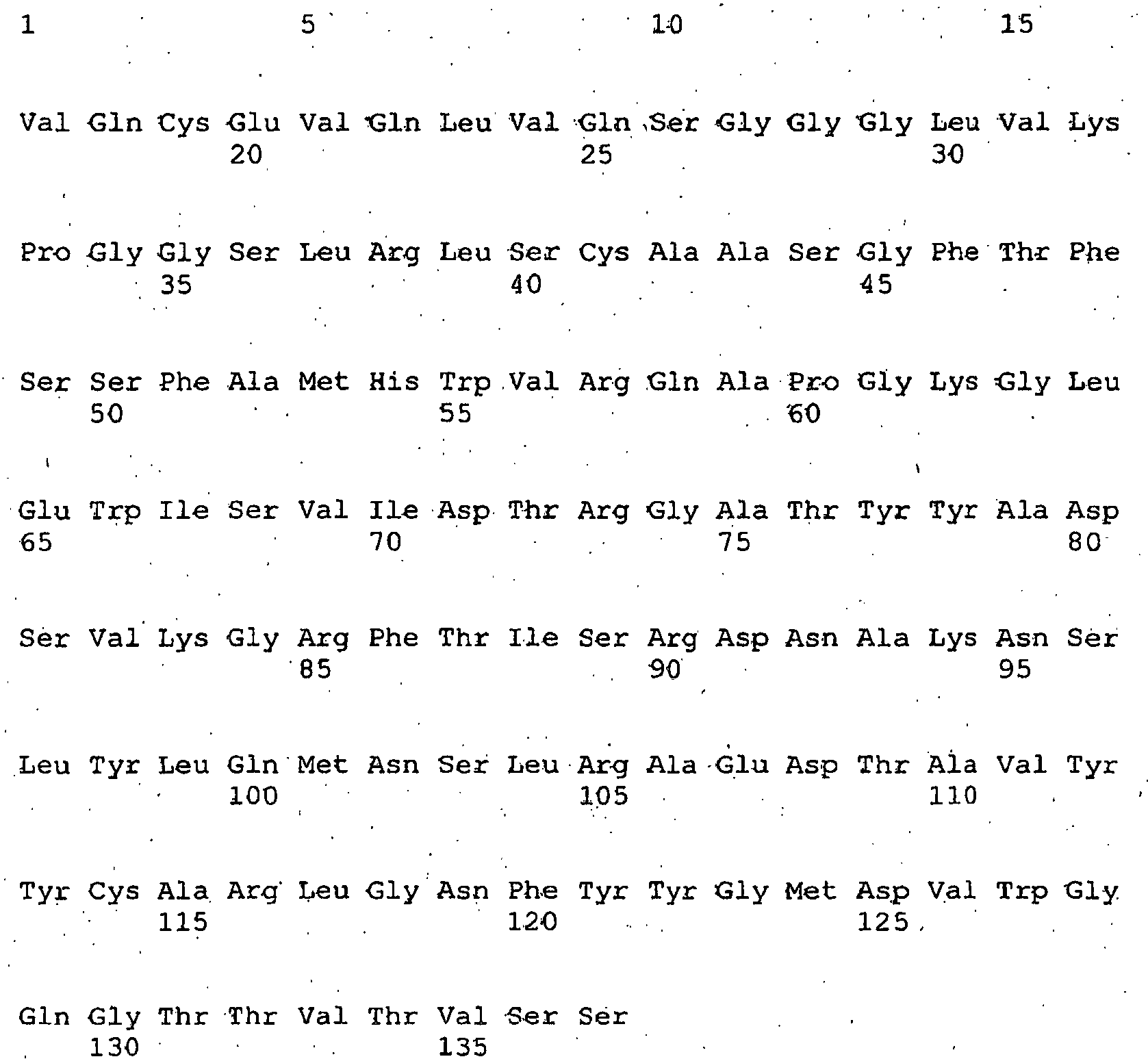 1 5 10 15

Val Gln Cys Glu Val Gln Leu Val Gln Ser Gly Gly Gly Leu Val Lys
20 25 30

Pro Gly Gly Ser Leu Arg Leu Ser Cys Ala Ala Ser Gly Phe Thr Phe
35 40 45

Ser Ser Phe Ala Met His Trp Val Arg Gln Ala Pro Gly Lys Gly Leu
50 55 60

Glu Trp Ile Ser Val Ile Asp Thr Arg Gly Ala Thr Tyr Tyr Ala Asp
65 70 75 80

Ser Val Lys Gly Arg Phe Thr Ile Ser Arg Asp Asn Ala Lys Asn Ser
85 90 95

Leu Tyr Leu Gln Met Asn Ser Leu Arg Ala Glu Asp Thr Ala Val Tyr
100 105 110

Tyr Cys Ala Arg Leu Gly Asn Phe Tyr Tyr Gly Met Asp Val Trp Gly
115 120 125

Gln Gly Thr Thr Val Thr Val Ser Ser
130 135